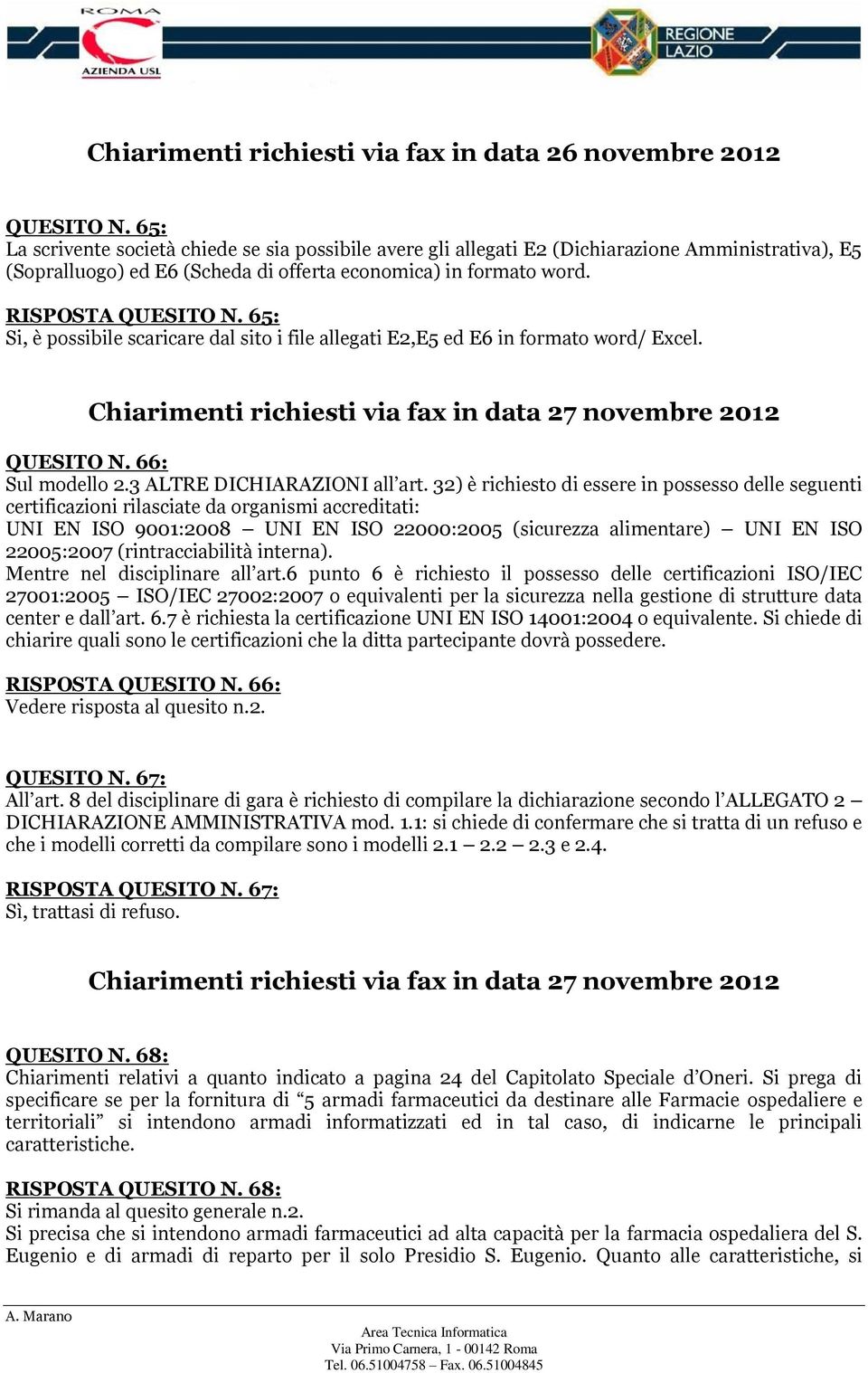 ROMA
AZIENDA USL
REGIONE LAZIO

Chiarimenti richiesti via fax in data 26 novembre 2012

QUESITO N. 65:
La scrivente società chiede se sia possibile avere gli allegati E2 (Dichiarazione Amministrativa), E5 (Sopralluogo) ed E6 (Scheda di offerta economica) in formato word.

RISPOSTA QUESITO N. 65:
Si, è possibile scaricare dal sito i file allegati E2,E5 ed E6 in formato word/ Excel.

Chiarimenti richiesti via fax in data 27 novembre 2012

QUESITO N. 66:
Sul modello 2.3 ALTRE DICHIARAZIONI all'art. 32) è richiesto di essere in possesso delle seguenti certificazioni rilasciate da organismi accreditati:
UNI EN ISO 9001:2008 – UNI EN ISO 22000:2005 (sicurezza alimentare) – UNI EN ISO 22005:2007 (rintracciabilità interna).
Mentre nel disciplinare all'art.6 punto 6 è richiesto il possesso delle certificazioni ISO/IEC 27001:2005 – ISO/IEC 27002:2007 o equivalenti per la sicurezza nella gestione di strutture data center e dall'art. 6.7 è richiesta la certificazione UNI EN ISO 14001:2004 o equivalente. Si chiede di chiarire quali sono le certificazioni che la ditta partecipante dovrà possedere.

RISPOSTA QUESITO N. 66:
Vedere risposta al quesito n.2.

QUESITO N. 67:
All'art. 8 del disciplinare di gara è richiesto di compilare la dichiarazione secondo l'ALLEGATO 2 – DICHIARAZIONE AMMINISTRATIVA mod. 1.1: si chiede di confermare che si tratta di un refuso e che i modelli corretti da compilare sono i modelli 2.1 – 2.2 – 2.3 e 2.4.

RISPOSTA QUESITO N. 67:
Sì, trattasi di refuso.

Chiarimenti richiesti via fax in data 27 novembre 2012

QUESITO N. 68:
Chiarimenti relativi a quanto indicato a pagina 24 del Capitolato Speciale d'Oneri. Si prega di specificare se per la fornitura di "5 armadi farmaceutici da destinare alle Farmacie ospedaliere e territoriali" si intendono armadi informatizzati ed in tal caso, di indicarne le principali caratteristiche.

RISPOSTA QUESITO N. 68:
Si rimanda al quesito generale n.2.
Si precisa che si intendono armadi farmaceutici ad alta capacità per la farmacia ospedaliera del S. Eugenio e di armadi di reparto per il solo Presidio S. Eugenio. Quanto alle caratteristiche, si

A. Marano
Area Tecnica Informatica
Via Primo Carnera, 1 - 00142 Roma
Tel. 06.51004758 – Fax. 06.51004845